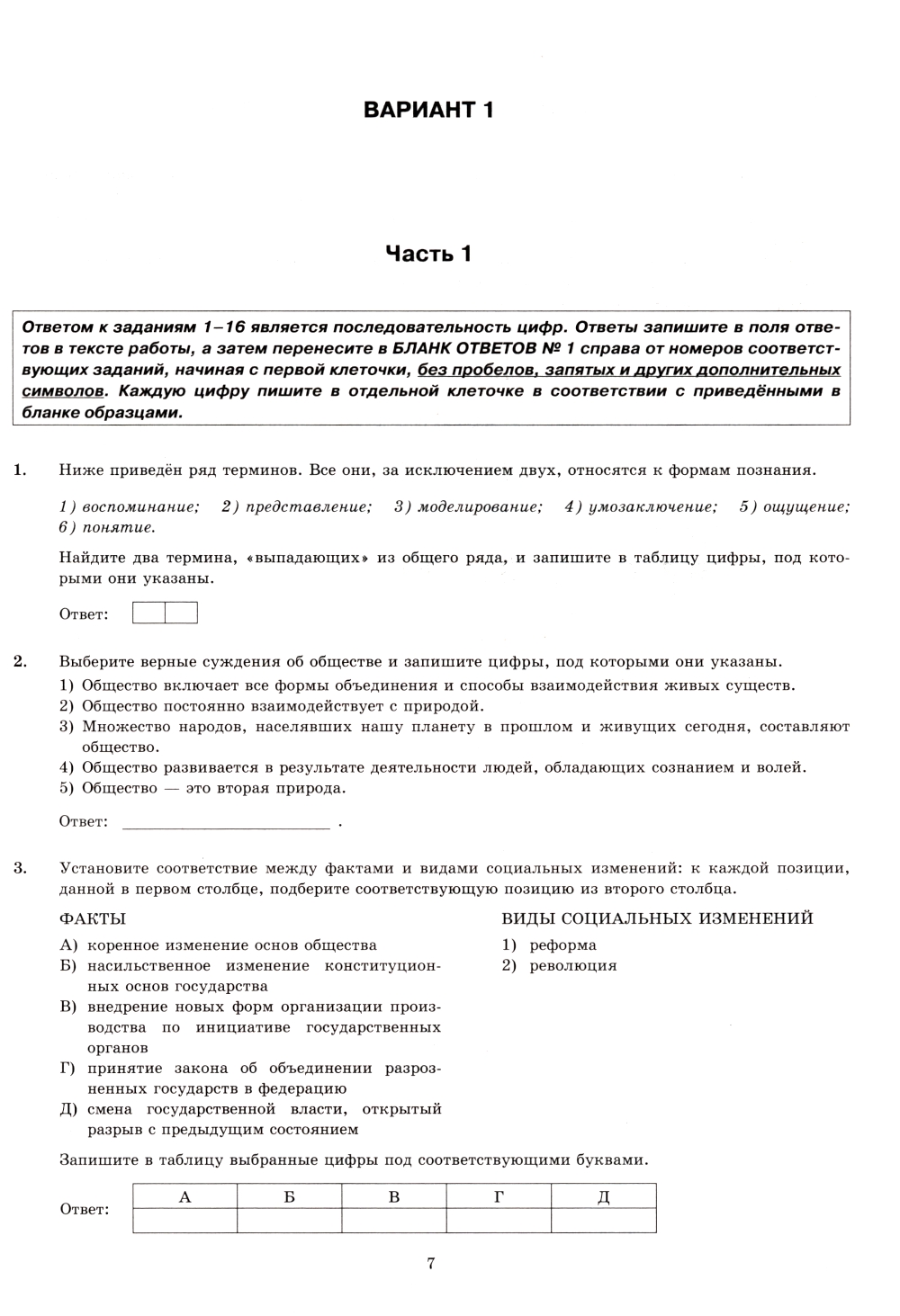 ВАРИАНТ 1

Часть 1

Ответом к заданиям 1–16 является последовательность цифр. Ответы запишите в поля ответов в тексте работы, а затем перенесите в БЛАНК ОТВЕТОВ № 1 справа от номеров соответствующих заданий, начиная с первой клеточки, без пробелов, запятых и других дополнительных символов. Каждую цифру пишите в отдельной клеточке в соответствии с приведёнными в бланке образцами.

1. Ниже приведён ряд терминов. Все они, за исключением двух, относятся к формам познания.

1) воспоминание; 2) представление; 3) моделирование; 4) умозаключение; 5) ощущение; 6) понятие.

Найдите два термина, «выпадающих» из общего ряда, и запишите в таблицу цифры, под которыми они указаны.

Ответ:

2. Выберите верные суждения об обществе и запишите цифры, под которыми они указаны.
1) Общество включает все формы объединения и способы взаимодействия живых существ.
2) Общество постоянно взаимодействует с природой.
3) Множество народов, населявших нашу планету в прошлом и живущих сегодня, составляют общество.
4) Общество развивается в результате деятельности людей, обладающих сознанием и волей.
5) Общество — это вторая природа.

Ответ: ________________________ .

3. Установите соответствие между фактами и видами социальных изменений: к каждой позиции, данной в первом столбце, подберите соответствующую позицию из второго столбца.

ФАКТЫ
А) коренное изменение основ общества
Б) насильственное изменение конституционных основ государства
В) внедрение новых форм организации производства по инициативе государственных органов
Г) принятие закона об объединении разрозненных государств в федерацию
Д) смена государственной власти, открытый разрыв с предыдущим состоянием

ВИДЫ СОЦИАЛЬНЫХ ИЗМЕНЕНИЙ
1) реформа
2) революция

Запишите в таблицу выбранные цифры под соответствующими буквами.

Ответ:
| А | Б | В | Г | Д |
|---|---|---|---|---|
|  |  |  |  |  |

7